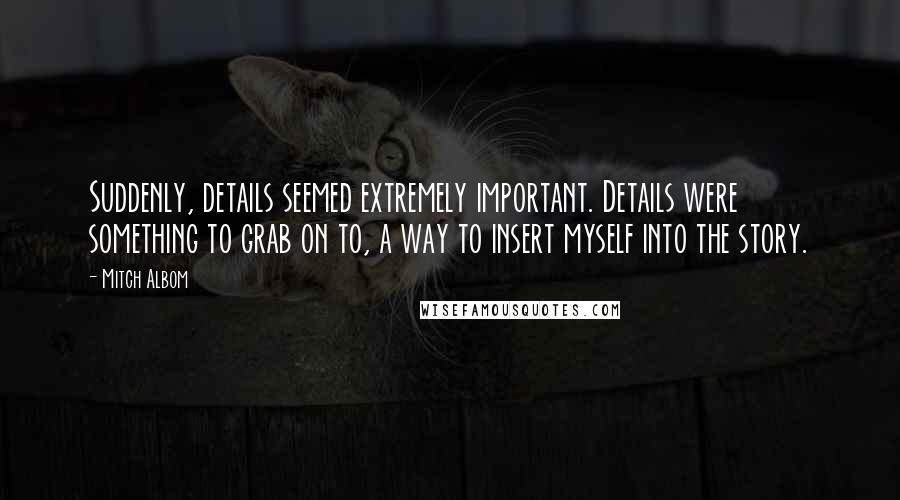 Suddenly, details seemed extremely important. Details were something to grab on to, a way to insert myself into the story.

- Mitch Albom

WISEFAMOUSQUOTES.COM